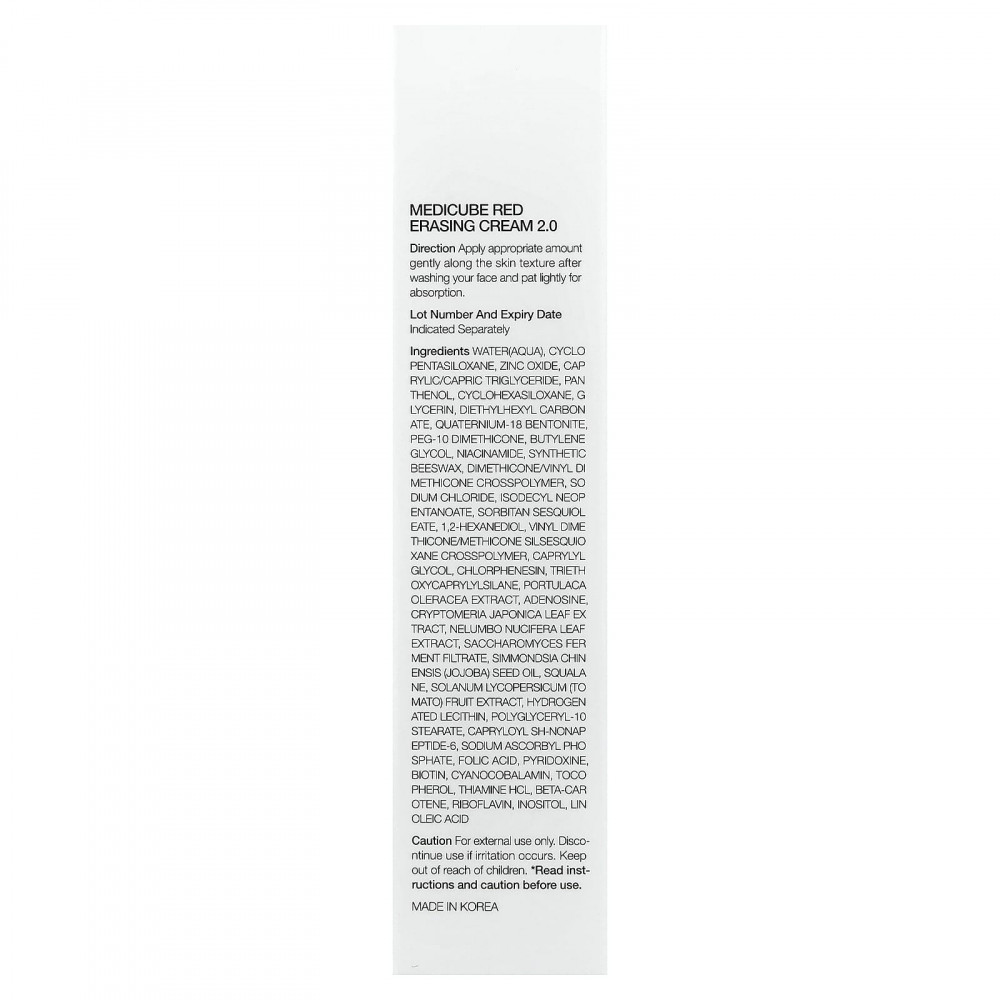 MEDICUBE RED ERASING CREAM 2.0

Direction Apply appropriate amount gently along the skin texture after washing your face and pat lightly for absorption.

Lot Number And Expiry Date Indicated Separately

Ingredients WATER(AQUA), CYCLO PENTASILOXANE, ZINC OXIDE, CAP RYLIC/CAPRIC TRIGLYCERIDE, PAN THENOL, CYCLOHEXASILOXANE, G LYCERIN, DIETHYLHEXYL CARBON ATE, QUATERNIUM-18 BENTONITE, PEG-10 DIMETHICONE, BUTYLENE GLYCOL, NIACINAMIDE, SYNTHETIC BEESWAX, DIMETHICONE/VINYL DI METHICONE CROSSPOLYMER, SO DIUM CHLORIDE, ISODECYL NEOP ENTANOATE, SORBITAN SESQUIOL EATE, 1,2-HEXANEDIOL, VINYL DIME THICONE/METHICONE SILSESQUIO XANE CROSSPOLYMER, CAPRYLYL GLYCOL, CHLORPHENESIN, TRIETH OXYCAPRYLYLSILANE, PORTULACA OLERACEA EXTRACT, ADENOSINE, CRYPTOMERIA JAPONICA LEAF EX TRACT, NELUMBO NUCIFERA LEAF EXTRACT, SACCHAROMYCES FER MENT FILTRATE, SIMMONDSIA CHIN ENSIS (JOJOBA) SEED OIL, SQUALA NE, SOLANUM LYCOPERSICUM (TO MATO) FRUIT EXTRACT, HYDROGEN ATED LECITHIN, POLYGLYCERYL-10 STEARATE, CAPRYLOYL SH-NONAP EPTIDE-6, SODIUM ASCORBYL PHO SPHATE, FOLIC ACID, PYRIDOXINE, BIOTIN, CYANOCOBALAMIN, TOCO PHEROL, THIAMINE HCL, BETA-CAR OTENE, RIBOFLAVIN, INOSITOL, LIN OLEIC ACID

Caution For external use only. Discontinue use if irritation occurs. Keep out of reach of children. *Read instructions and caution before use.

MADE IN KOREA